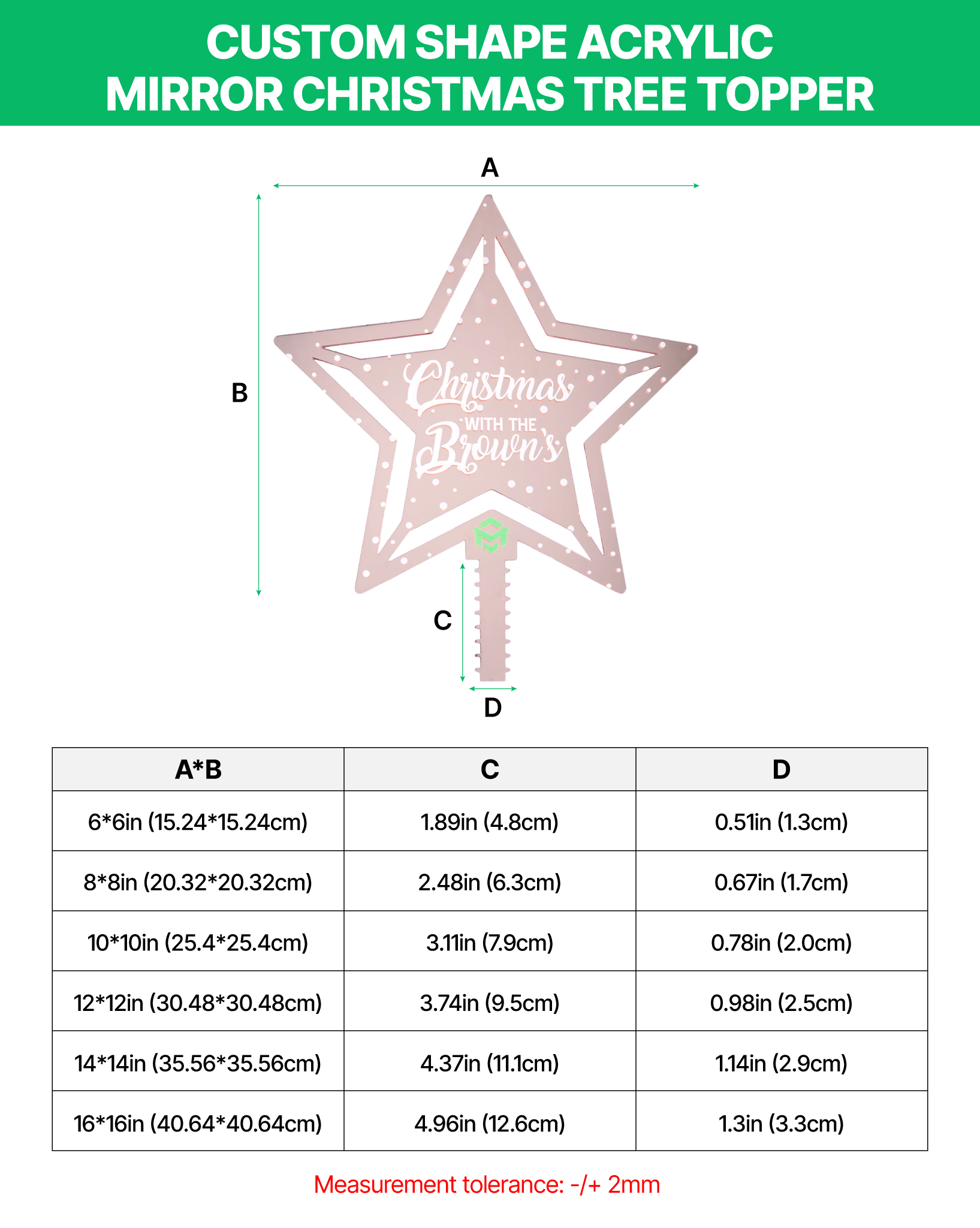 CUSTOM SHAPE ACRYLIC MIRROR CHRISTMAS TREE TOPPER

A

B

Christmas WITH THE Brown's

C

D

| A*B | C | D |
|---|---|---|
| 6*6in (15.24*15.24cm) | 1.89in (4.8cm) | 0.51in (1.3cm) |
| 8*8in (20.32*20.32cm) | 2.48in (6.3cm) | 0.67in (1.7cm) |
| 10*10in (25.4*25.4cm) | 3.11in (7.9cm) | 0.78in (2.0cm) |
| 12*12in (30.48*30.48cm) | 3.74in (9.5cm) | 0.98in (2.5cm) |
| 14*14in (35.56*35.56cm) | 4.37in (11.1cm) | 1.14in (2.9cm) |
| 16*16in (40.64*40.64cm) | 4.96in (12.6cm) | 1.3in (3.3cm) |

Measurement tolerance: -/+ 2mm